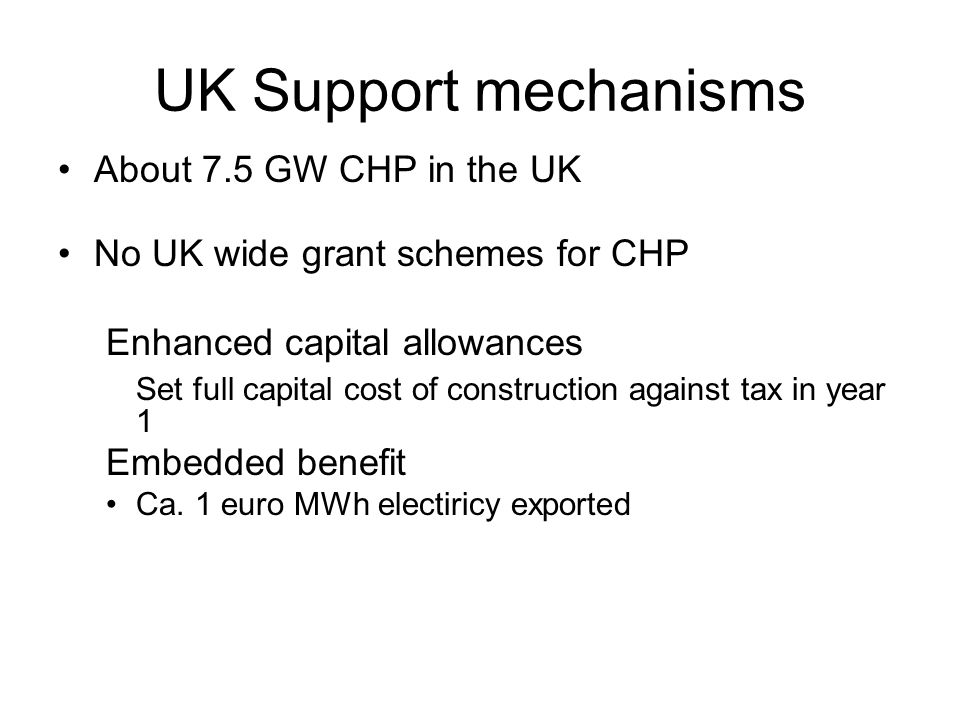 UK Support mechanisms

• About 7.5 GW CHP in the UK

• No UK wide grant schemes for CHP

Enhanced capital allowances

Set full capital cost of construction against tax in year 1

Embedded benefit

• Ca. 1 euro MWh electiricy exported